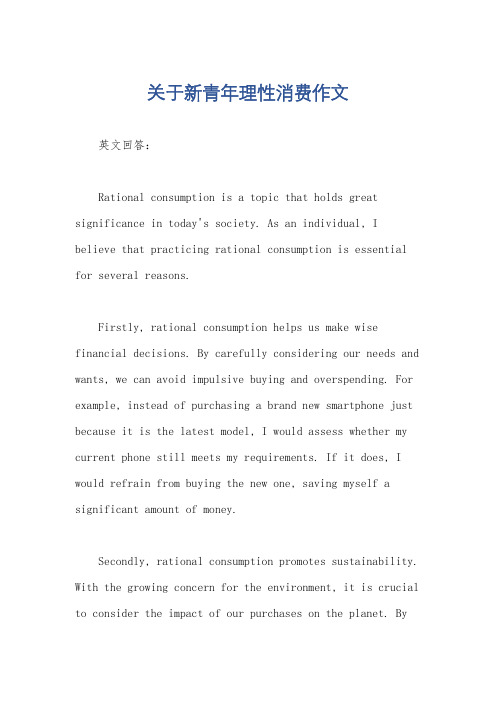 关于新青年理性消费作文

英文回答：

Rational consumption is a topic that holds great significance in today's society. As an individual, I believe that practicing rational consumption is essential for several reasons.

Firstly, rational consumption helps us make wise financial decisions. By carefully considering our needs and wants, we can avoid impulsive buying and overspending. For example, instead of purchasing a brand new smartphone just because it is the latest model, I would assess whether my current phone still meets my requirements. If it does, I would refrain from buying the new one, saving myself a significant amount of money.

Secondly, rational consumption promotes sustainability. With the growing concern for the environment, it is crucial to consider the impact of our purchases on the planet. By